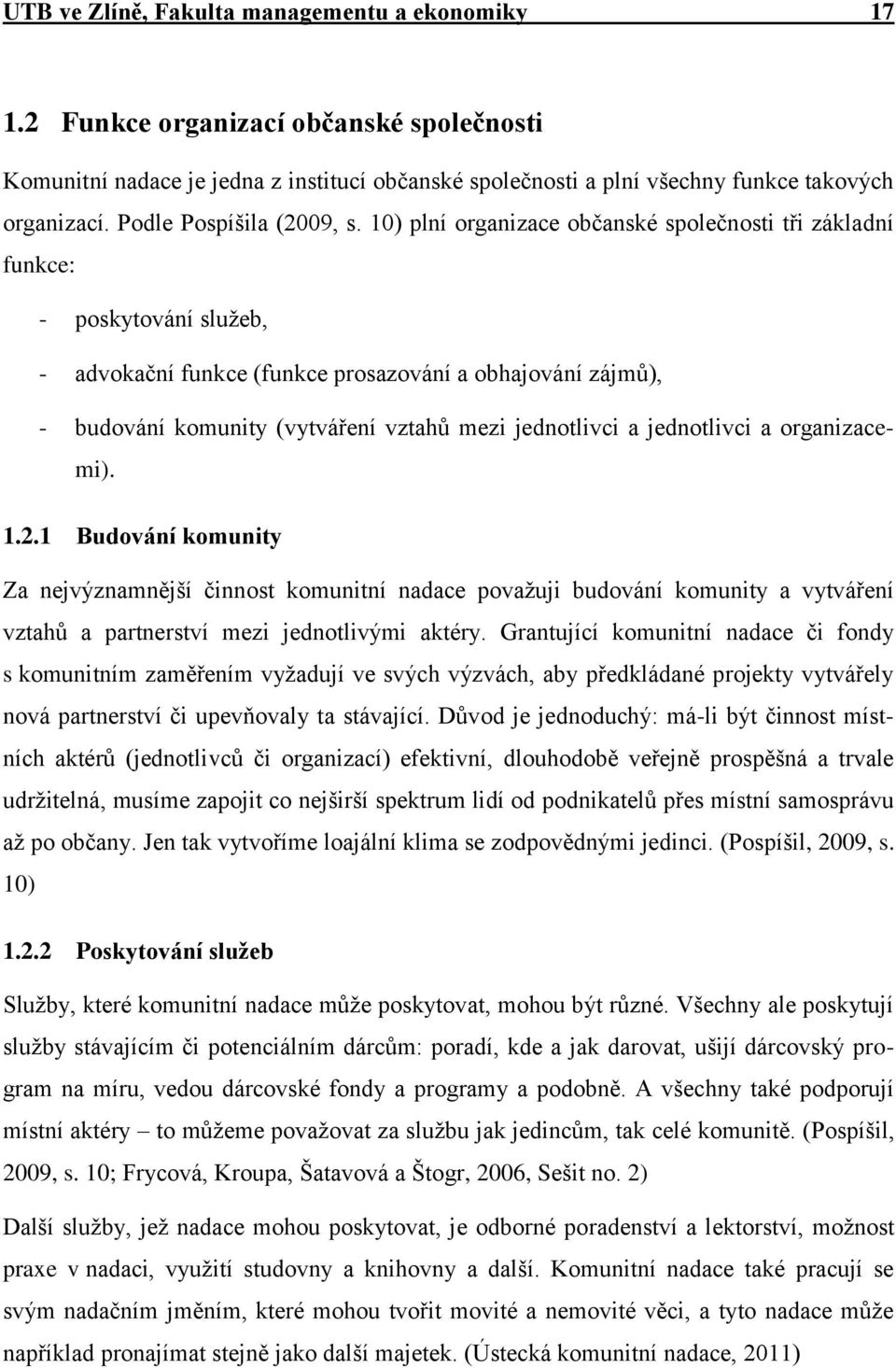 UTB ve Zlíně, Fakulta managementu a ekonomiky 17

1.2 Funkce organizací občanské společnosti

Komunitní nadace je jedna z institucí občanské společnosti a plní všechny funkce takových organizací. Podle Pospíšila (2009, s. 10) plní organizace občanské společnosti tři základní funkce:

- poskytování služeb,
- advokační funkce (funkce prosazování a obhajování zájmů),
- budování komunity (vytváření vztahů mezi jednotlivci a jednotlivci a organizacemi).

1.2.1 Budování komunity

Za nejvýznamnější činnost komunitní nadace považuji budování komunity a vytváření vztahů a partnerství mezi jednotlivými aktéry. Grantující komunitní nadace či fondy s komunitním zaměřením vyžadují ve svých výzvách, aby předkládané projekty vytvářely nová partnerství či upevňovaly ta stávající. Důvod je jednoduchý: má-li být činnost místních aktérů (jednotlivců či organizací) efektivní, dlouhodobě veřejně prospěšná a trvale udržitelná, musíme zapojit co nejširší spektrum lidí od podnikatelů přes místní samosprávu až po občany. Jen tak vytvoříme loajální klima se zodpovědnými jedinci. (Pospíšil, 2009, s. 10)

1.2.2 Poskytování služeb

Služby, které komunitní nadace může poskytovat, mohou být různé. Všechny ale poskytují služby stávajícím či potenciálním dárcům: poradí, kde a jak darovat, ušijí dárcovský program na míru, vedou dárcovské fondy a programy a podobně. A všechny také podporují místní aktéry – to můžeme považovat za službu jak jedincům, tak celé komunitě. (Pospíšil, 2009, s. 10; Frycová, Kroupa, Šatavová a Štogr, 2006, Sešit no. 2)

Další služby, jež nadace mohou poskytovat, je odborné poradenství a lektorství, možnost praxe v nadaci, využití studovny a knihovny a další. Komunitní nadace také pracují se svým nadačním jměním, které mohou tvořit movité a nemovité věci, a tyto nadace může například pronajímat stejně jako další majetek. (Ústecká komunitní nadace, 2011)